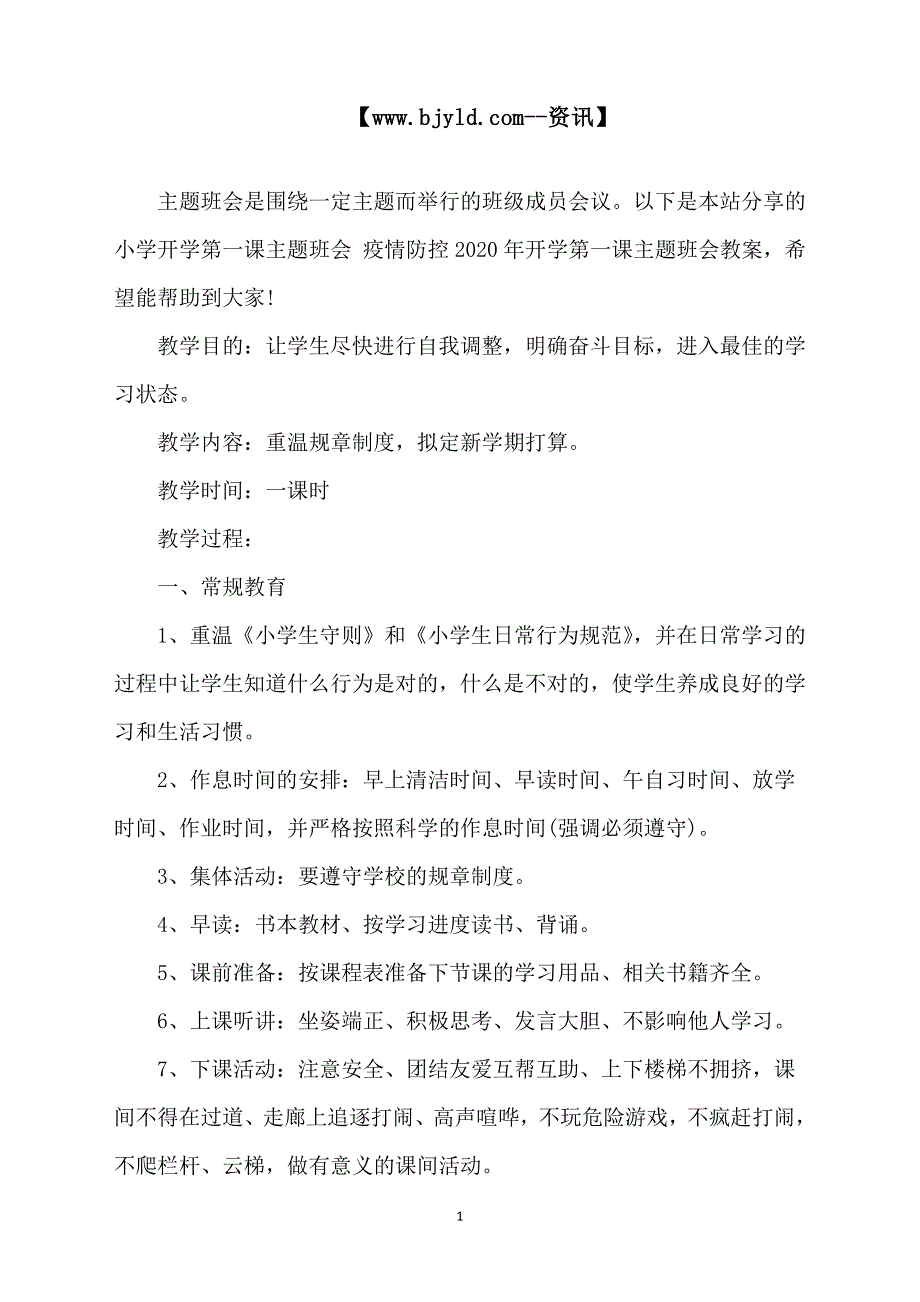 【www.bjyld.com--资讯】

主题班会是围绕一定主题而举行的班级成员会议。以下是本站分享的小学开学第一课主题班会 疫情防控2020年开学第一课主题班会教案，希望能帮助到大家!

教学目的：让学生尽快进行自我调整，明确奋斗目标，进入最佳的学习状态。

教学内容：重温规章制度，拟定新学期打算。

教学时间：一课时

教学过程：

一、常规教育

1、重温《小学生守则》和《小学生日常行为规范》，并在日常学习的过程中让学生知道什么行为是对的，什么是不对的，使学生养成良好的学习和生活习惯。

2、作息时间的安排：早上清洁时间、早读时间、午自习时间、放学时间、作业时间，并严格按照科学的作息时间(强调必须遵守)。

3、集体活动：要遵守学校的规章制度。

4、早读：书本教材、按学习进度读书、背诵。

5、课前准备：按课程表准备下节课的学习用品、相关书籍齐全。

6、上课听讲：坐姿端正、积极思考、发言大胆、不影响他人学习。

7、下课活动：注意安全、团结友爱互帮互助、上下楼梯不拥挤，课间不得在过道、走廊上追逐打闹、高声喧哗，不玩危险游戏，不疯赶打闹，不爬栏杆、云梯，做有意义的课间活动。

1